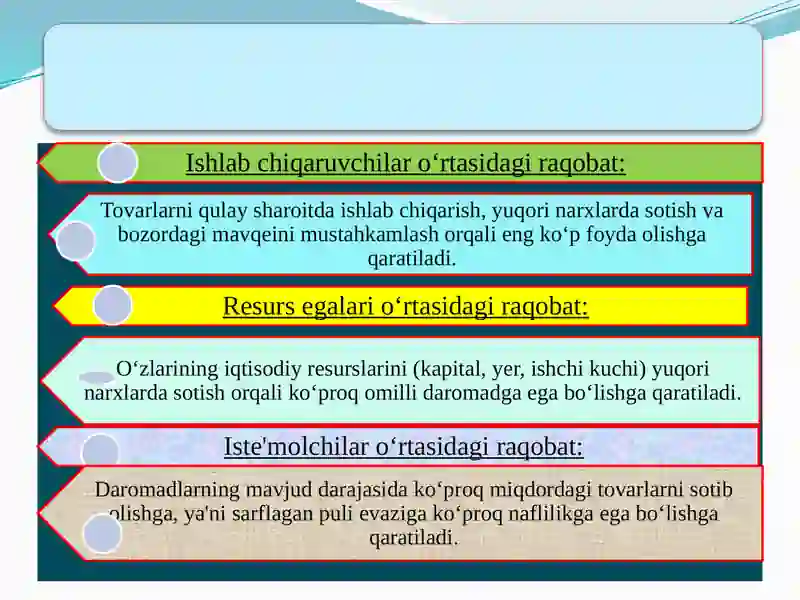 Ishlab chiqaruvchilar o‘rtasidagi raqobat:

Tovarlarni qulay sharoitda ishlab chiqarish, yuqori narxlarda sotish va bozordagi mavqeini mustahkamlash orqali eng ko‘p foyda olishga qaratiladi.

Resurs egalari o‘rtasidagi raqobat:

O‘zlarining iqtisodiy resurslarini (kapital, yer, ishchi kuchi) yuqori narxlarda sotish orqali ko‘proq omilli daromadga ega bo‘lishga qaratiladi.

Iste'molchilar o‘rtasidagi raqobat:

Daromadlarning mavjud darajasida ko‘proq miqdordagi tovarlarni sotib olishga, ya'ni sarflagan puli evaziga ko‘proq naflilikga ega bo‘lishga qaratiladi.